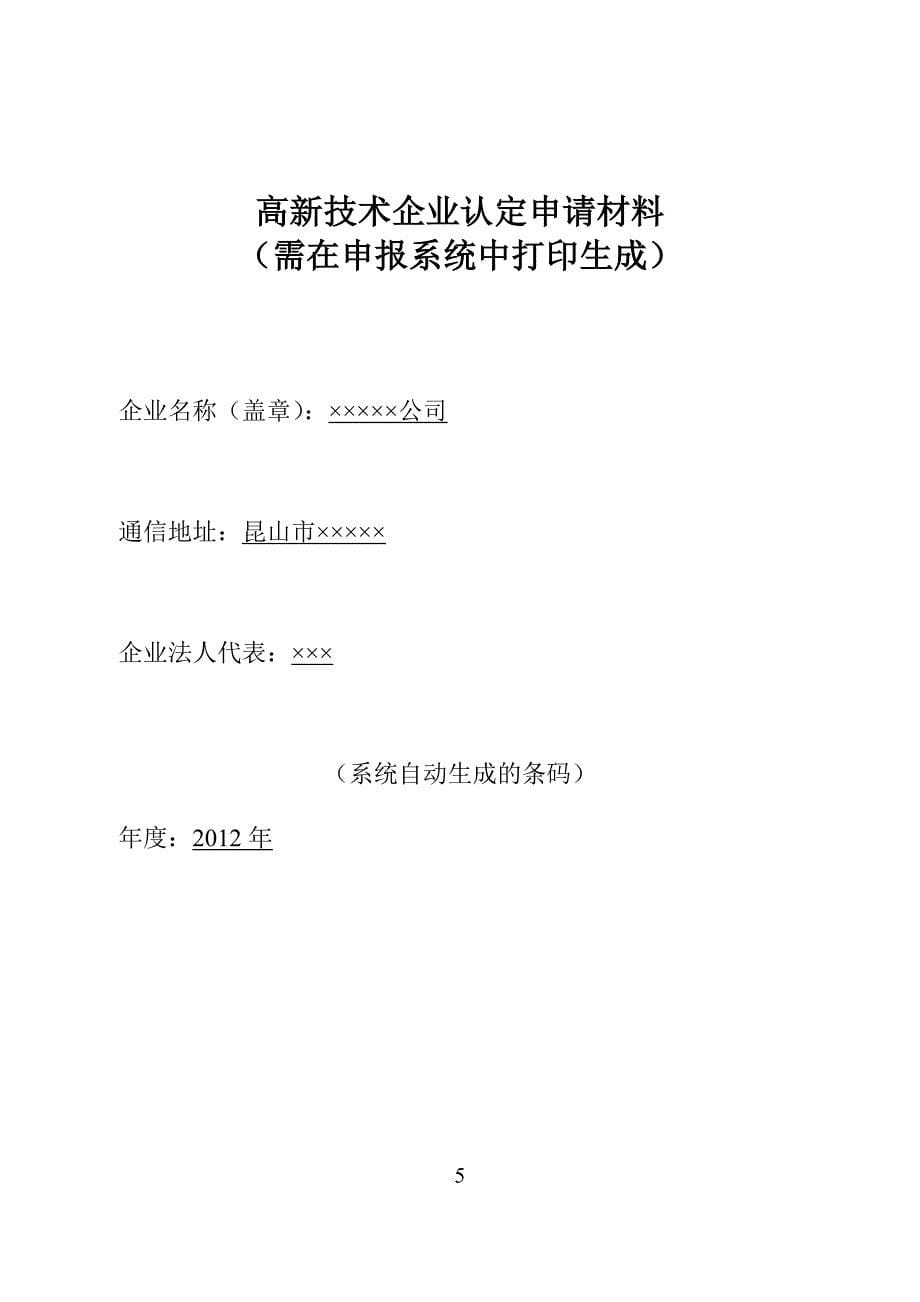 高新技术企业认定申请材料
（需在申报系统中打印生成）

企业名称（盖章）：×××××公司

通信地址：昆山市×××××

企业法人代表：×××

（系统自动生成的条码）

年度：2012 年

5